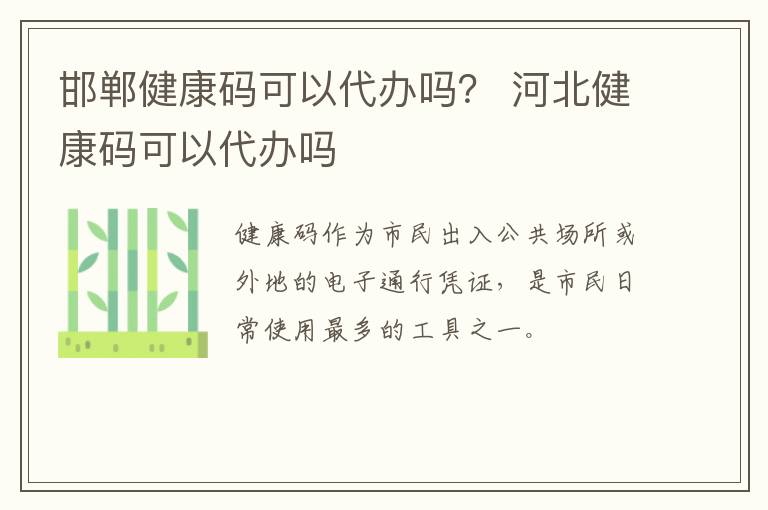 邯郸健康码可以代办吗？ 河北健康码可以代办吗

健康码作为市民出入公共场所或外地的电子通行凭证，是市民日常使用最多的工具之一。